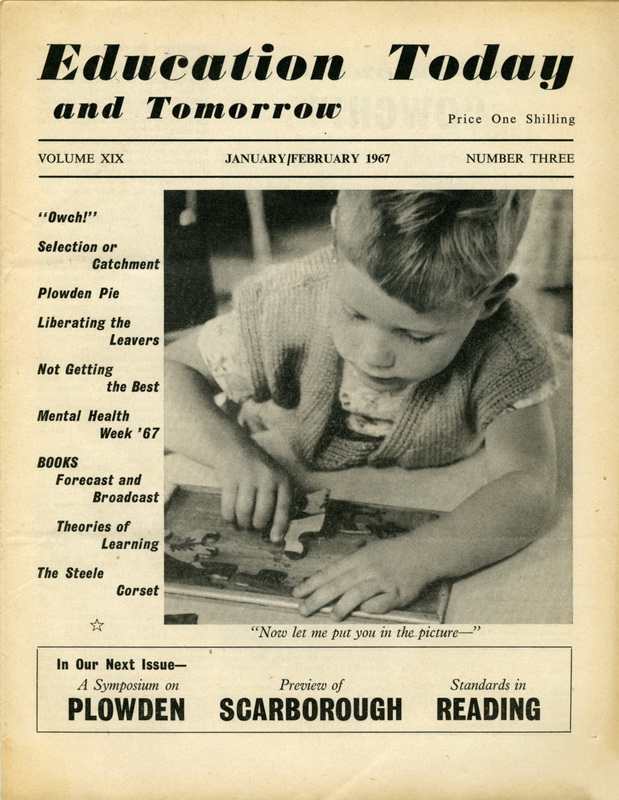 Education Today
and Tomorrow

Price One Shilling

VOLUME XIX

JANUARY/FEBRUARY 1967

NUMBER THREE

"Owch!"

Selection or Catchment

Plowden Pie

Liberating the Leavers

Not Getting the Best

Mental Health Week '67

BOOKS
Forecast and Broadcast

Theories of Learning

The Steele Corset

☆

"Now let me put you in the picture—"

In Our Next Issue—

A Symposium on
PLOWDEN

Preview of
SCARBOROUGH

Standards in
READING